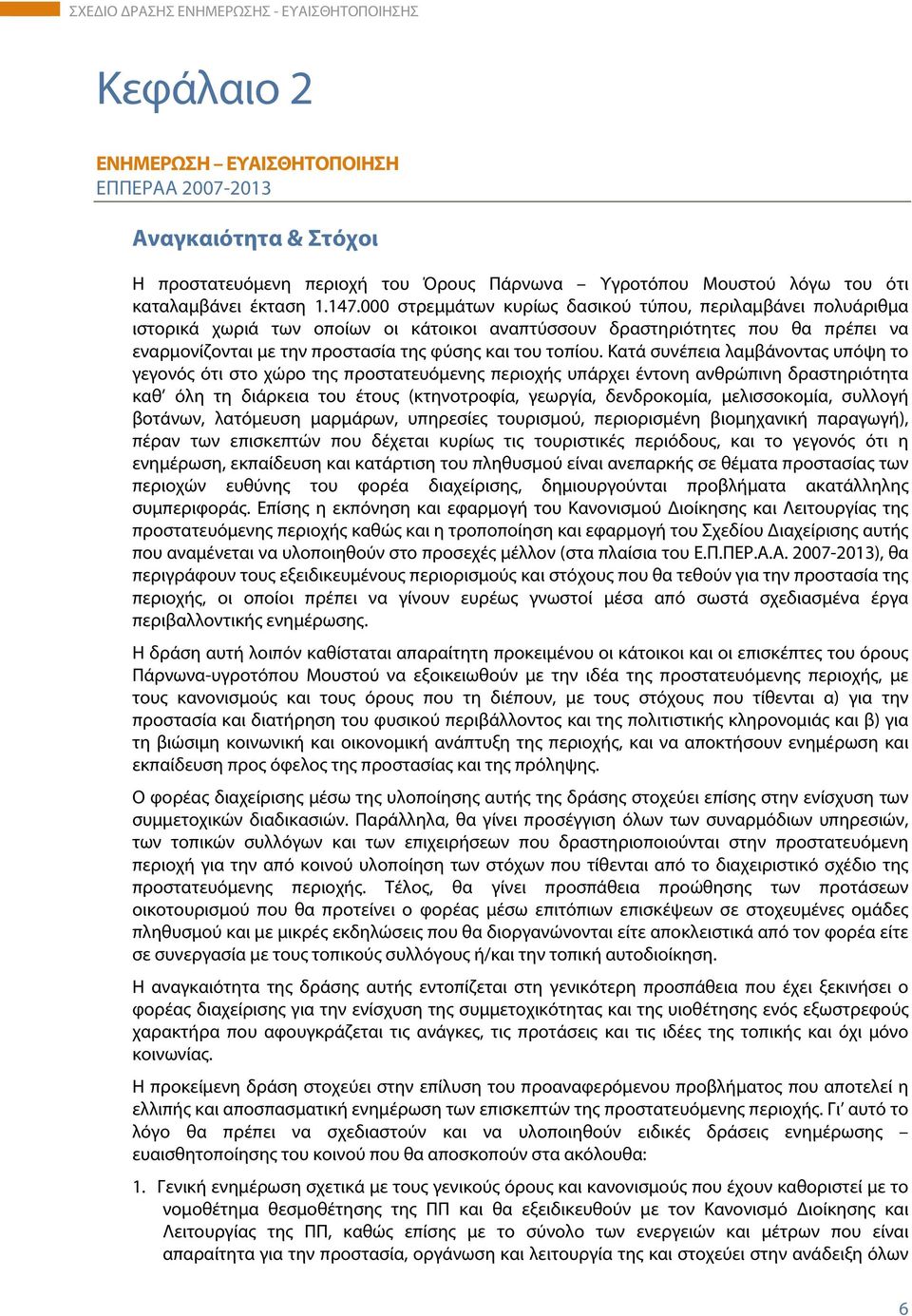 ΣΧΕΔΙΟ ΔΡΑΣΗΣ ΕΝΗΜΕΡΩΣΗΣ - ΕΥΑΙΣΘΗΤΟΠΟΙΗΣΗΣ

Κεφάλαιο 2

ΕΝΗΜΕΡΩΣΗ – ΕΥΑΙΣΘΗΤΟΠΟΙΗΣΗ
ΕΠΠΕΡΑΑ 2007-2013

Αναγκαιότητα & Στόχοι

Η προστατευόμενη περιοχή του Όρους Πάρνωνα – Υγροτόπου Μουστού λόγω του ότι καταλαμβάνει έκταση 1.147.000 στρεμμάτων κυρίως δασικού τύπου, περιλαμβάνει πολυάριθμα ιστορικά χωριά των οποίων οι κάτοικοι αναπτύσσουν δραστηριότητες που θα πρέπει να εναρμονίζονται με την προστασία της φύσης και του τοπίου. Κατά συνέπεια λαμβάνοντας υπόψη το γεγονός ότι στο χώρο της προστατευόμενης περιοχής υπάρχει έντονη ανθρώπινη δραστηριότητα καθ' όλη τη διάρκεια του έτους (κτηνοτροφία, γεωργία, δενδροκομία, μελισσοκομία, συλλογή βοτάνων, λατόμευση μαρμάρων, υπηρεσίες τουρισμού, περιορισμένη βιομηχανική παραγωγή), πέραν των επισκεπτών που δέχεται κυρίως τις τουριστικές περιόδους, και το γεγονός ότι η ενημέρωση, εκπαίδευση και κατάρτιση του πληθυσμού είναι ανεπαρκής σε θέματα προστασίας των περιοχών ευθύνης του φορέα διαχείρισης, δημιουργούνται προβλήματα ακατάλληλης συμπεριφοράς. Επίσης η εκπόνηση και εφαρμογή του Κανονισμού Διοίκησης και Λειτουργίας της προστατευόμενης περιοχής καθώς και η τροποποίηση και εφαρμογή του Σχεδίου Διαχείρισης αυτής που αναμένεται να υλοποιηθούν στο προσεχές μέλλον (στα πλαίσια του Ε.Π.ΠΕΡ.Α.Α. 2007-2013), θα περιγράφουν τους εξειδικευμένους περιορισμούς και στόχους που θα τεθούν για την προστασία της περιοχής, οι οποίοι πρέπει να γίνουν ευρέως γνωστοί μέσα από σωστά σχεδιασμένα έργα περιβαλλοντικής ενημέρωσης.

Η δράση αυτή λοιπόν καθίσταται απαραίτητη προκειμένου οι κάτοικοι και οι επισκέπτες του όρους Πάρνωνα-υγροτόπου Μουστού να εξοικειωθούν με την ιδέα της προστατευόμενης περιοχής, με τους κανονισμούς και τους όρους που τη διέπουν, με τους στόχους που τίθενται α) για την προστασία και διατήρηση του φυσικού περιβάλλοντος και της πολιτιστικής κληρονομιάς και β) για τη βιώσιμη κοινωνική και οικονομική ανάπτυξη της περιοχής, και να αποκτήσουν ενημέρωση και εκπαίδευση προς όφελος της προστασίας και της πρόληψης.

Ο φορέας διαχείρισης μέσω της υλοποίησης αυτής της δράσης στοχεύει επίσης στην ενίσχυση των συμμετοχικών διαδικασιών. Παράλληλα, θα γίνει προσέγγιση όλων των συναρμόδιων υπηρεσιών, των τοπικών συλλόγων και των επιχειρήσεων που δραστηριοποιούνται στην προστατευόμενη περιοχή για την από κοινού υλοποίηση των στόχων που τίθενται από το διαχειριστικό σχέδιο της προστατευόμενης περιοχής. Τέλος, θα γίνει προσπάθεια προώθησης των προτάσεων οικοτουρισμού που θα προτείνει ο φορέας μέσω επιτόπιων επισκέψεων σε στοχευμένες ομάδες πληθυσμού και με μικρές εκδηλώσεις που θα διοργανώνονται είτε αποκλειστικά από τον φορέα είτε σε συνεργασία με τους τοπικούς συλλόγους ή/και την τοπική αυτοδιοίκηση.

Η αναγκαιότητα της δράσης αυτής εντοπίζεται στη γενικότερη προσπάθεια που έχει ξεκινήσει ο φορέας διαχείρισης για την ενίσχυση της συμμετοχικότητας και της υιοθέτησης ενός εξωστρεφούς χαρακτήρα που αφουγκράζεται τις ανάγκες, τις προτάσεις και τις ιδέες της τοπικής και όχι μόνο κοινωνίας.

Η προκείμενη δράση στοχεύει στην επίλυση του προαναφερόμενου προβλήματος που αποτελεί η ελλιπής και αποσπασματική ενημέρωση των επισκεπτών της προστατευόμενης περιοχής. Γι' αυτό το λόγο θα πρέπει να σχεδιαστούν και να υλοποιηθούν ειδικές δράσεις ενημέρωσης – ευαισθητοποίησης του κοινού που θα αποσκοπούν στα ακόλουθα:

1. Γενική ενημέρωση σχετικά με τους γενικούς όρους και κανονισμούς που έχουν καθοριστεί με το νομοθέτημα θεσμοθέτησης της ΠΠ και θα εξειδικευθούν με τον Κανονισμό Διοίκησης και Λειτουργίας της ΠΠ, καθώς επίσης με το σύνολο των ενεργειών και μέτρων που είναι απαραίτητα για την προστασία, οργάνωση και λειτουργία της και στοχεύει στην ανάδειξη όλων

6